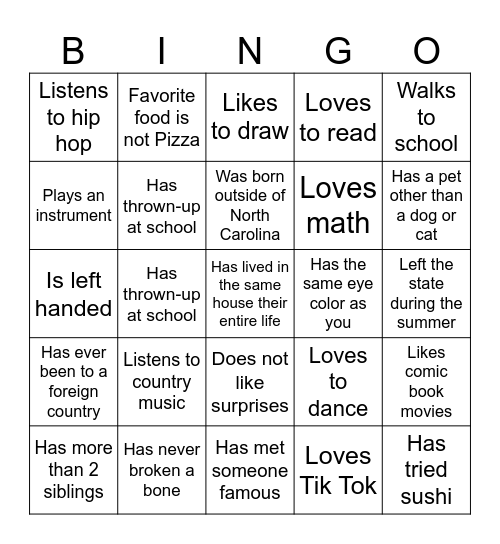 | B | I | N | G | O |
|---|---|---|---|---|
| Listens to hip hop | Favorite food is not Pizza | Likes to draw | Loves to read | Walks to school |
| Plays an instrument | Has thrown-up at school | Was born outside of North Carolina | Loves math | Has a pet other than a dog or cat |
| Is left handed | Has thrown-up at school | Has lived in the same house their entire life | Has the same eye color as you | Left the state during the summer |
| Has ever been to a foreign country | Listens to country music | Does not like surprises | Loves to dance | Likes comic book movies |
| Has more than 2 siblings | Has never broken a bone | Has met someone famous | Loves Tik Tok | Has tried sushi |